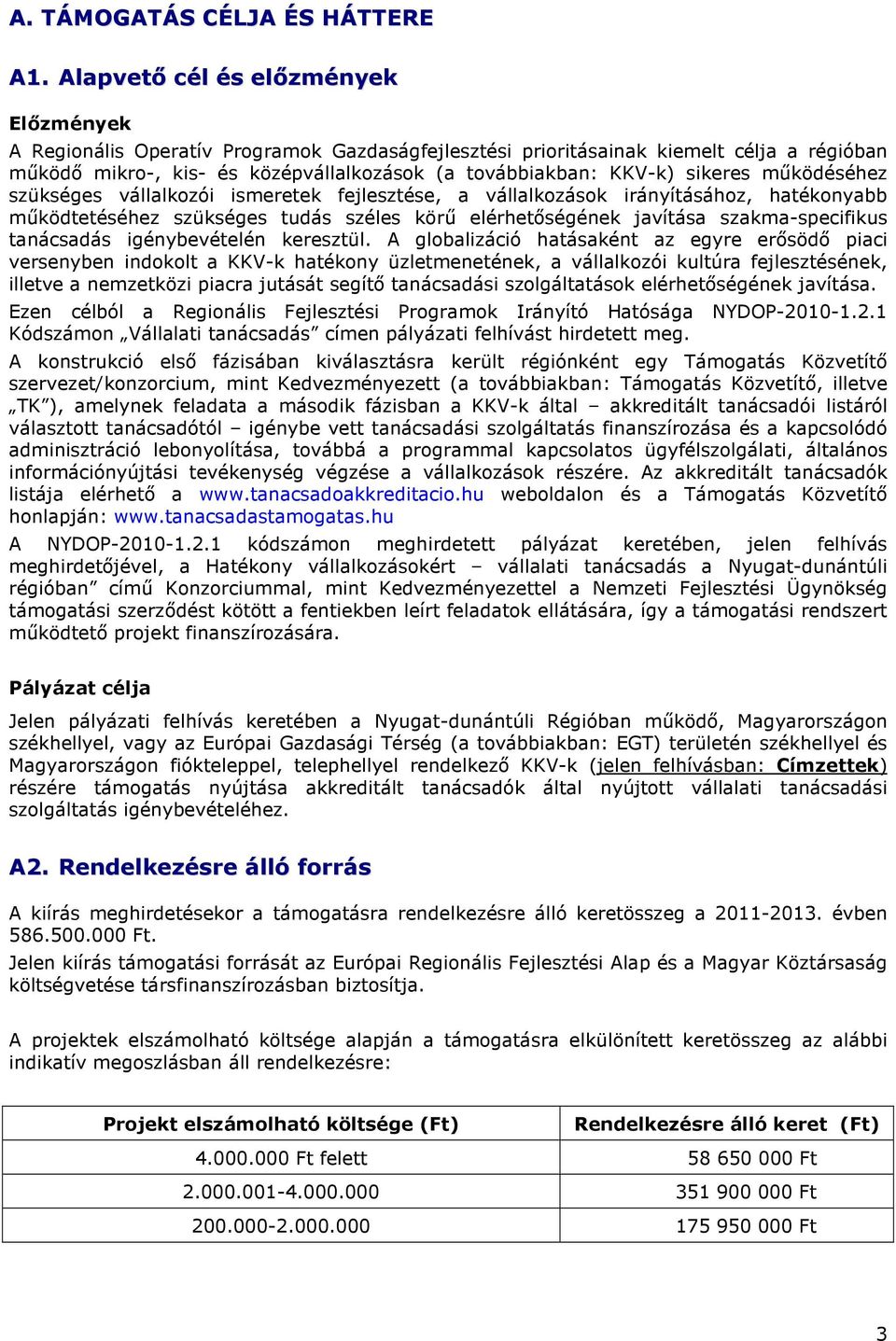 A. TÁMOGATÁS CÉLJA ÉS HÁTTERE

A1. Alapvető cél és előzmények

Előzmények

A Regionális Operatív Programok Gazdaságfejlesztési prioritásainak kiemelt célja a régióban működő mikro-, kis- és középvállalkozások (a továbbiakban: KKV-k) sikeres működéséhez szükséges vállalkozói ismeretek fejlesztése, a vállalkozások irányításához, hatékonyabb működtetéséhez szükséges tudás széles körű elérhetőségének javítása szakma-specifikus tanácsadás igénybevételén keresztül. A globalizáció hatásaként az egyre erősödő piaci versenyben indokolt a KKV-k hatékony üzletmenetének, a vállalkozói kultúra fejlesztésének, illetve a nemzetközi piacra jutását segítő tanácsadási szolgáltatások elérhetőségének javítása.

Ezen célból a Regionális Fejlesztési Programok Irányító Hatósága NYDOP-2010-1.2.1 Kódszámon „Vállalati tanácsadás” címen pályázati felhívást hirdetett meg.

A konstrukció első fázisában kiválasztásra került régiónként egy Támogatás Közvetítő szervezet/konzorcium, mint Kedvezményezett (a továbbiakban: Támogatás Közvetítő, illetve „TK”), amelynek feladata a második fázisban a KKV-k által – akkreditált tanácsadói listáról választott tanácsadótól – igénybe vett tanácsadási szolgáltatás finanszírozása és a kapcsolódó adminisztráció lebonyolítása, továbbá a programmal kapcsolatos ügyfélszolgálati, általános információnyújtási tevékenység végzése a vállalkozások részére. Az akkreditált tanácsadók listája elérhető a www.tanacsadoakkreditacio.hu weboldalon és a Támogatás Közvetítő honlapján: www.tanacsadastamogatas.hu

A NYDOP-2010-1.2.1 kódszámon meghirdetett pályázat keretében, jelen felhívás meghirdetőjével, a Hatékony vállalkozásokért – vállalati tanácsadás a Nyugat-dunántúli régióban” című Konzorciummal, mint Kedvezményezettel a Nemzeti Fejlesztési Ügynökség támogatási szerződést kötött a fentiekben leírt feladatok ellátására, így a támogatási rendszert működtető projekt finanszírozására.

Pályázat célja

Jelen pályázati felhívás keretében a Nyugat-dunántúli Régióban működő, Magyarországon székhellyel, vagy az Európai Gazdasági Térség (a továbbiakban: EGT) területén székhellyel és Magyarországon fiókteleppel, telephellyel rendelkező KKV-k (jelen felhívásban: Címzettek) részére támogatás nyújtása akkreditált tanácsadók által nyújtott vállalati tanácsadási szolgáltatás igénybevételéhez.

A2. Rendelkezésre álló forrás

A kiírás meghirdetésekor a támogatásra rendelkezésre álló keretösszeg a 2011-2013. évben 586.500.000 Ft.

Jelen kiírás támogatási forrását az Európai Regionális Fejlesztési Alap és a Magyar Köztársaság költségvetése társfinanszírozásban biztosítja.

A projektek elszámolható költsége alapján a támogatásra elkülönített keretösszeg az alábbi indikatív megoszlásban áll rendelkezésre:

| Projekt elszámolható költsége (Ft) | Rendelkezésre álló keret (Ft) |
|---|---|
| 4.000.000 Ft felett | 58 650 000 Ft |
| 2.000.001-4.000.000 | 351 900 000 Ft |
| 200.000-2.000.000 | 175 950 000 Ft |

3